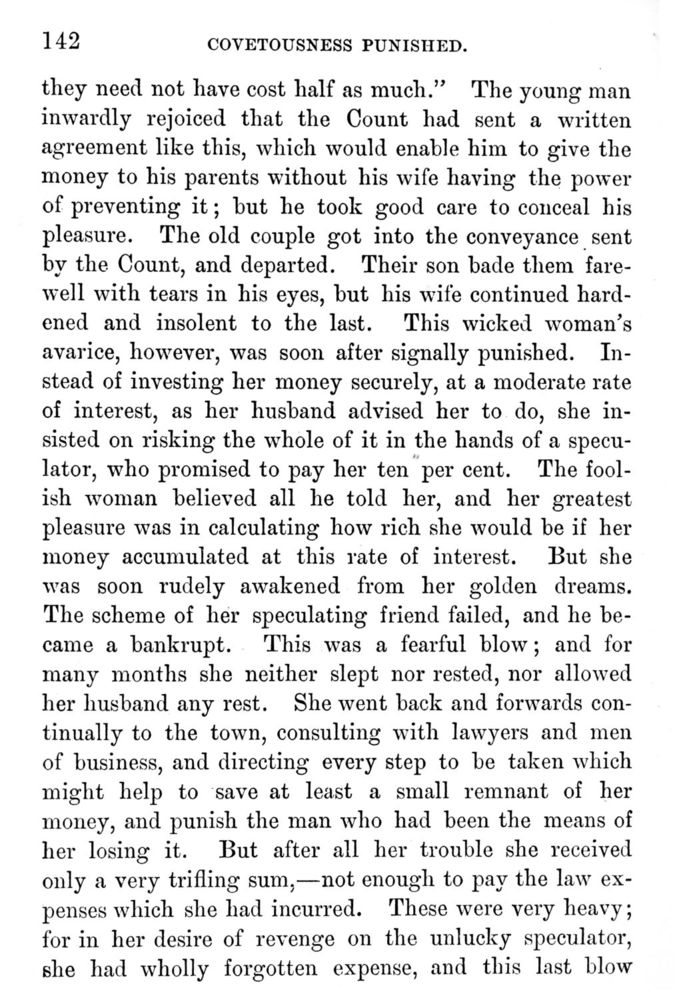 142 COVETOUSNESS PUNISHED.

they need not have cost half as much." The young man inwardly rejoiced that the Count had sent a written agreement like this, which would enable him to give the money to his parents without his wife having the power of preventing it; but he took good care to conceal his pleasure. The old couple got into the conveyance sent by the Count, and departed. Their son bade them farewell with tears in his eyes, but his wife continued hardened and insolent to the last. This wicked woman's avarice, however, was soon after signally punished. Instead of investing her money securely, at a moderate rate of interest, as her husband advised her to do, she insisted on risking the whole of it in the hands of a speculator, who promised to pay her ten per cent. The foolish woman believed all he told her, and her greatest pleasure was in calculating how rich she would be if her money accumulated at this rate of interest. But she was soon rudely awakened from her golden dreams. The scheme of her speculating friend failed, and he became a bankrupt. This was a fearful blow; and for many months she neither slept nor rested, nor allowed her husband any rest. She went back and forwards continually to the town, consulting with lawyers and men of business, and directing every step to be taken which might help to save at least a small remnant of her money, and punish the man who had been the means of her losing it. But after all her trouble she received only a very trifling sum,—not enough to pay the law expenses which she had incurred. These were very heavy; for in her desire of revenge on the unlucky speculator, she had wholly forgotten expense, and this last blow